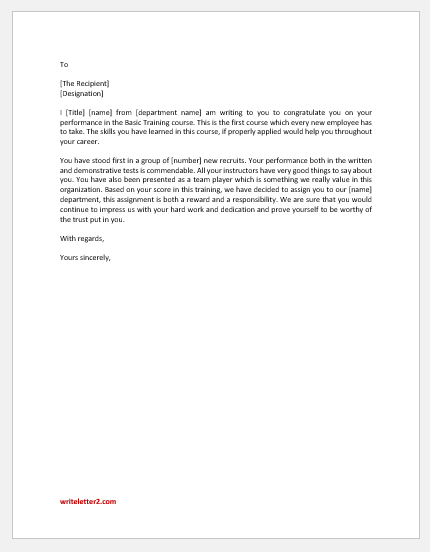 To

[The Recipient]
[Designation]

I [Title] [name] from [department name] am writing to you to congratulate you on your performance in the Basic Training course. This is the first course which every new employee has to take. The skills you have learned in this course, if properly applied would help you throughout your career.

You have stood first in a group of [number] new recruits. Your performance both in the written and demonstrative tests is commendable. All your instructors have very good things to say about you. You have also been presented as a team player which is something we really value in this organization. Based on your score in this training, we have decided to assign you to our [name] department, this assignment is both a reward and a responsibility. We are sure that you would continue to impress us with your hard work and dedication and prove yourself to be worthy of the trust put in you.

With regards,

Yours sincerely,

writeletter2.com